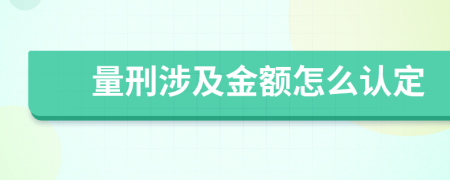 量刑涉及金额怎么认定